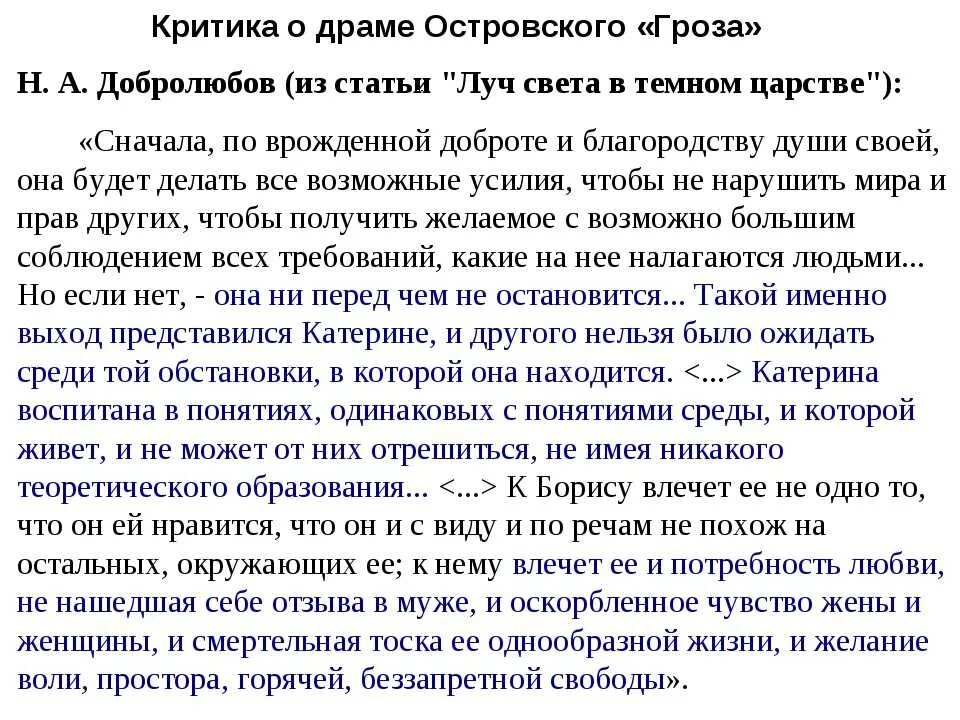 Критика о драме Островского «Гроза»

Н. А. Добролюбов (из статьи "Луч света в темном царстве"):

«Сначала, по врожденной доброте и благородству души своей, она будет делать все возможные усилия, чтобы не нарушить мира и прав других, чтобы получить желаемое с возможно большим соблюдением всех требований, какие на нее налагаются людьми... Но если нет, - она ни перед чем не остановится... Такой именно выход представился Катерине, и другого нельзя было ожидать среди той обстановки, в которой она находится. <...> Катерина воспитана в понятиях, одинаковых с понятиями среды, и которой живет, и не может от них отрешиться, не имея никакого теоретического образования... <...> К Борису влечет ее не одно то, что он ей нравится, что он и с виду и по речам не похож на остальных, окружающих ее; к нему влечет ее и потребность любви, не нашедшая себе отзыва в муже, и оскорбленное чувство жены и женщины, и смертельная тоска ее однообразной жизни, и желание воли, простора, горячей, беззапретной свободы».